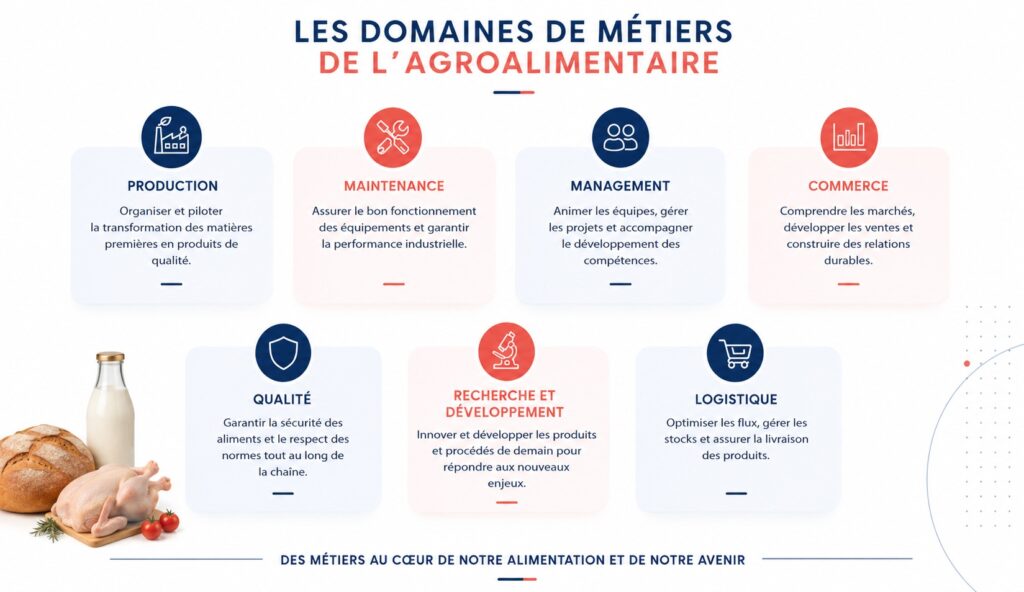 LES DOMAINES DE MÉTIERS
DE L'AGROALIMENTAIRE

PRODUCTION

Organiser et piloter la transformation des matières premières en produits de qualité.

MAINTENANCE

Assurer le bon fonctionnement des équipements et garantir la performance industrielle.

MANAGEMENT

Animer les équipes, gérer les projets et accompagner le développement des compétences.

COMMERCE

Comprendre les marchés, développer les ventes et construire des relations durables.

QUALITÉ

Garantir la sécurité des aliments et le respect des normes tout au long de la chaîne.

RECHERCHE ET DÉVELOPPEMENT

Innover et développer les produits et procédés de demain pour répondre aux nouveaux enjeux.

LOGISTIQUE

Optimiser les flux, gérer les stocks et assurer la livraison des produits.

DES MÉTIERS AU CŒUR DE NOTRE ALIMENTATION ET DE NOTRE AVENIR